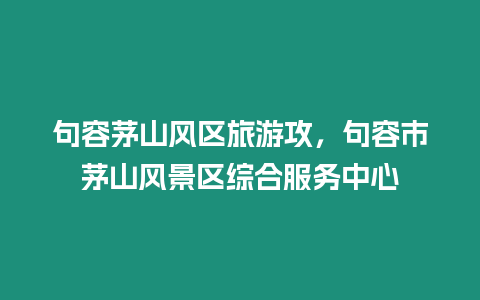 句容茅山风区旅游攻，句容市茅山风景区综合服务中心